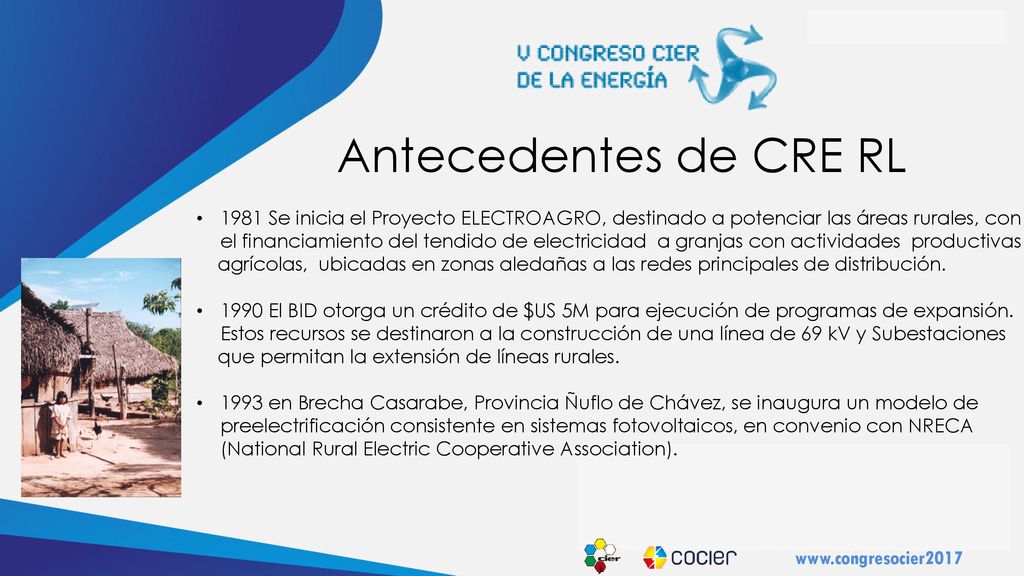 V CONGRESO CIER
DE LA ENERGÍA

Antecedentes de CRE RL

• 1981 Se inicia el Proyecto ELECTROAGRO, destinado a potenciar las áreas rurales, con el financiamiento del tendido de electricidad a granjas con actividades productivas agrícolas, ubicadas en zonas aledañas a las redes principales de distribución.

• 1990 El BID otorga un crédito de $US 5M para ejecución de programas de expansión. Estos recursos se destinaron a la construcción de una línea de 69 kV y Subestaciones que permitan la extensión de líneas rurales.

• 1993 en Brecha Casarabe, Provincia Ñuflo de Chávez, se inaugura un modelo de preelectrificación consistente en sistemas fotovoltaicos, en convenio con NRECA (National Rural Electric Cooperative Association).

cier

cocier

www.congresocier2017